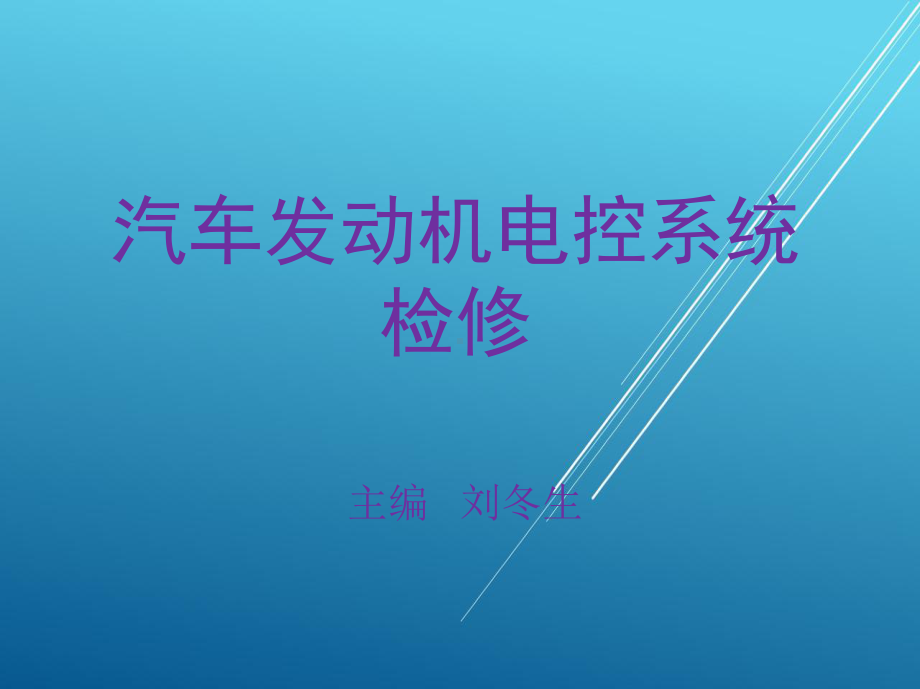 汽车发动机电控系统检修

主编 刘冬生